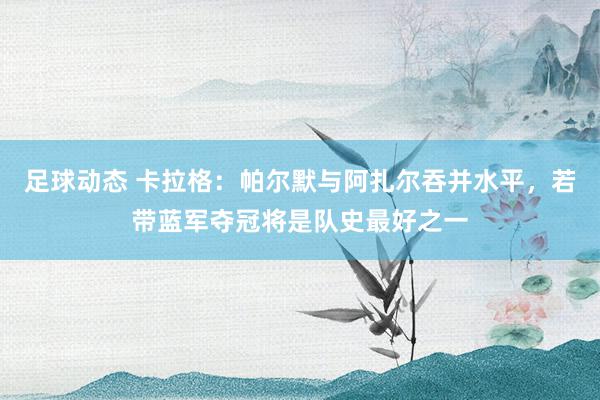 足球动态 卡拉格：帕尔默与阿扎尔吞并水平，若带蓝军夺冠将是队史最好之一